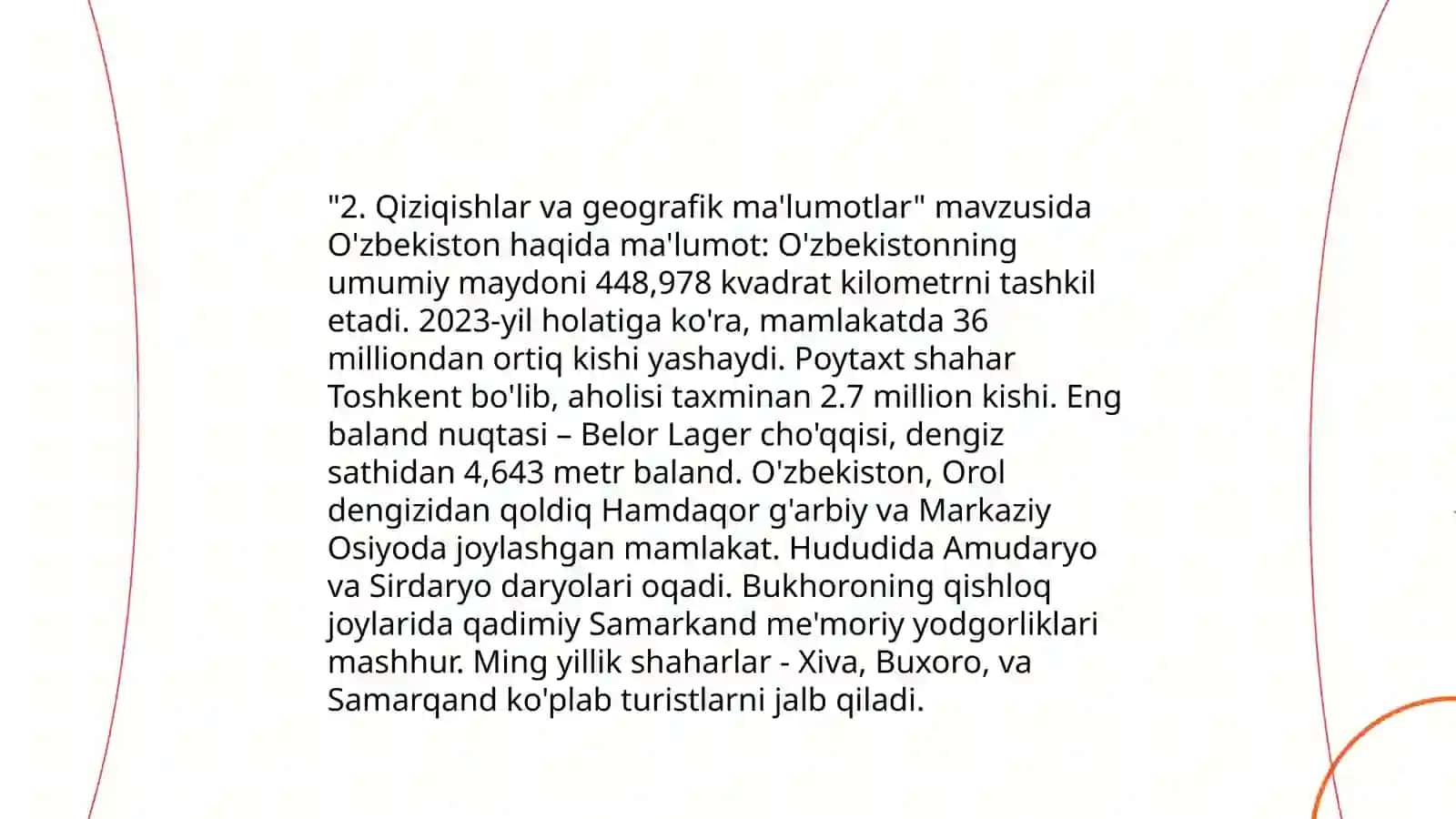 "2. Qiziqishlar va geografik ma'lumotlar" mavzusida O'zbekiston haqida ma'lumot: O'zbekistonning umumiy maydoni 448,978 kvadrat kilometrni tashkil etadi. 2023-yil holatiga ko'ra, mamlakatda 36 milliondan ortiq kishi yashaydi. Poytaxt shahar Toshkent bo'lib, aholisi taxminan 2.7 million kishi. Eng baland nuqtasi – Belor Lager cho'qqisi, dengiz sathidan 4,643 metr baland. O'zbekiston, Orol dengizidan qoldiq Hamdaqor g'arbiy va Markaziy Osiyoda joylashgan mamlakat. Hududida Amudaryo va Sirdaryo daryolari oqadi. Bukhoroning qishloq joylarida qadimiy Samarkand me'moriy yodgorliklari mashhur. Ming yillik shaharlar - Xiva, Buxoro, va Samarqand ko'plab turistlarni jalb qiladi.